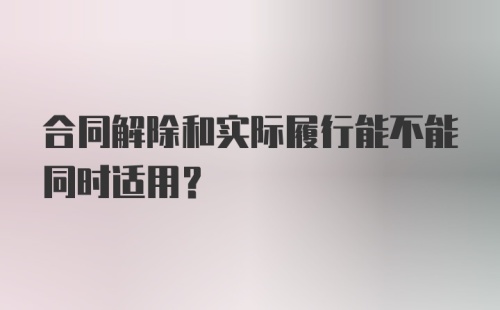 合同解除和实际履行能不能同时适用？